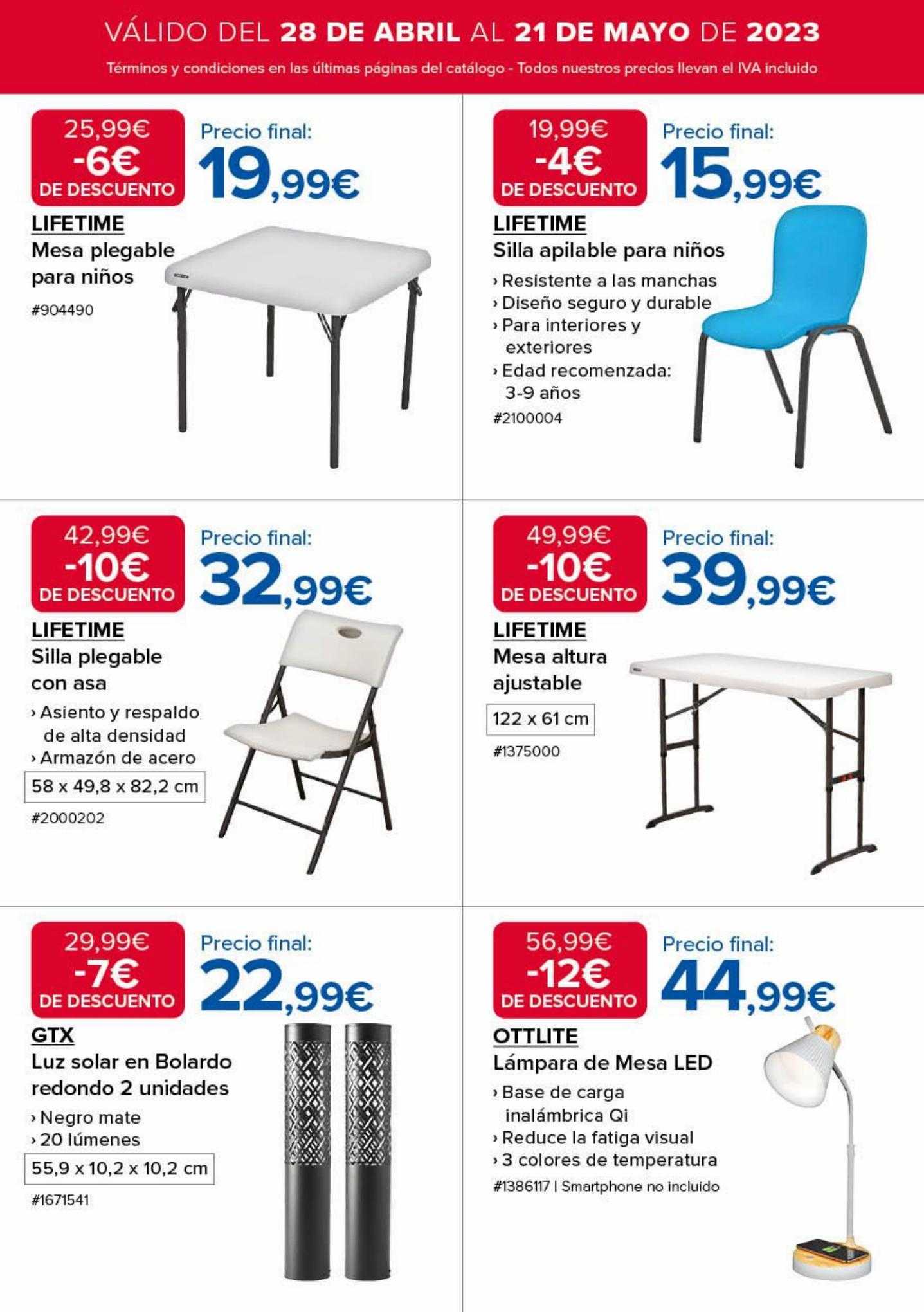 VÁLIDO DEL 28 DE ABRIL AL 21 DE MAYO DE 2023

Términos y condiciones en las últimas páginas del catálogo - Todos nuestros precios llevan el IVA incluido

25,99€
-6€
DE DESCUENTO
Precio final:
19,99€
LIFETIME
Mesa plegable para niños
#904490

19,99€
-4€
DE DESCUENTO
Precio final:
15,99€
LIFETIME
Silla apilable para niños
› Resistente a las manchas
› Diseño seguro y durable
› Para interiores y exteriores
› Edad recomenzada: 3-9 años
#2100004

42,99€
-10€
DE DESCUENTO
Precio final:
32,99€
LIFETIME
Silla plegable con asa
› Asiento y respaldo de alta densidad
› Armazón de acero
58 x 49,8 x 82,2 cm
#2000202

49,99€
-10€
DE DESCUENTO
Precio final:
39,99€
LIFETIME
Mesa altura ajustable
122 x 61 cm
#1375000

29,99€
-7€
DE DESCUENTO
Precio final:
22,99€
GTX
Luz solar en Bolardo redondo 2 unidades
› Negro mate
› 20 lúmenes
55,9 x 10,2 x 10,2 cm
#1671541

56,99€
-12€
DE DESCUENTO
Precio final:
44,99€
OTTLITE
Lámpara de Mesa LED
› Base de carga inalámbrica Qi
› Reduce la fatiga visual
› 3 colores de temperatura
#1386117 | Smartphone no incluido